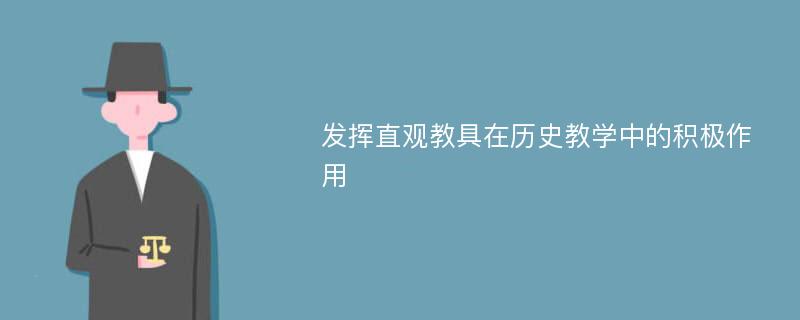 发挥直观教具在历史教学中的积极作用